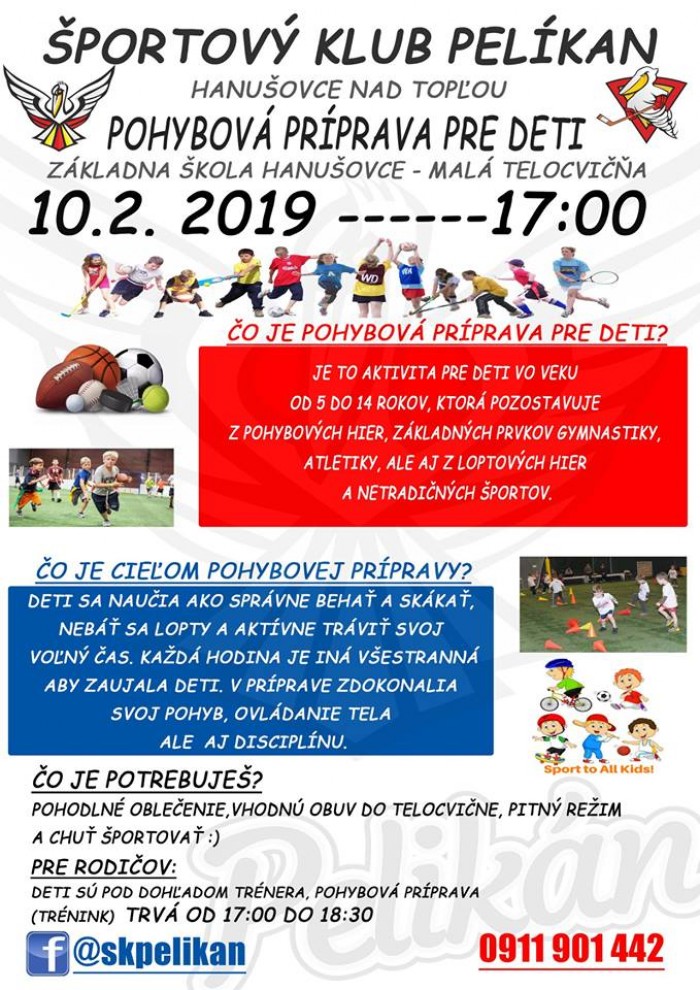 ŠPORTOVÝ KLUB PELÍKAN

HANUŠOVCE NAD TOPĽOU

POHYBOVÁ PRÍPRAVA PRE DETI

ZÁKLADNA ŠKOLA HANUŠOVCE - MALÁ TELOCVIČŇA

10.2. 2019 ------17:00

WD

ČO JE POHYBOVÁ PRÍPRAVA PRE DETI?

JE TO AKTIVITA PRE DETI VO VEKU OD 5 DO 14 ROKOV, KTORÁ POZOSTAVUJE Z POHYBOVÝCH HIER, ZÁKLADNÝCH PRVKOV GYMNASTIKY, ATLETIKY, ALE AJ Z LOPTOVÝCH HIER A NETRADIČNÝCH ŠPORTOV.

ČO JE CIEĽOM POHYBOVEJ PRÍPRAVY?

DETI SA NAUČIA AKO SPRÁVNE BEHAŤ A SKÁKAŤ, NEBÁŤ SA LOPTY A AKTÍVNE TRÁVIŤ SVOJ VOĽNÝ ČAS. KAŽDÁ HODINA JE INÁ VŠESTRANNÁ ABY ZAUJALA DETI. V PRÍPRAVE ZDOKONALIA SVOJ POHYB, OVLÁDANIE TELA ALE AJ DISCIPLÍNU.

Sport to All Kids!

ČO JE POTREBUJEŠ?

POHODLNÉ OBLEČENIE,VHODNÚ OBUV DO TELOCVIČNE, PITNÝ REŽIM A CHUŤ ŠPORTOVAŤ :)

PRE RODIČOV:

DETI SÚ POD DOHĽADOM TRÉNERA, POHYBOVÁ PRÍPRAVA (TRÉNINK) TRVÁ OD 17:00 DO 18:30

Pelikán

@skpelikan

0911 901 442